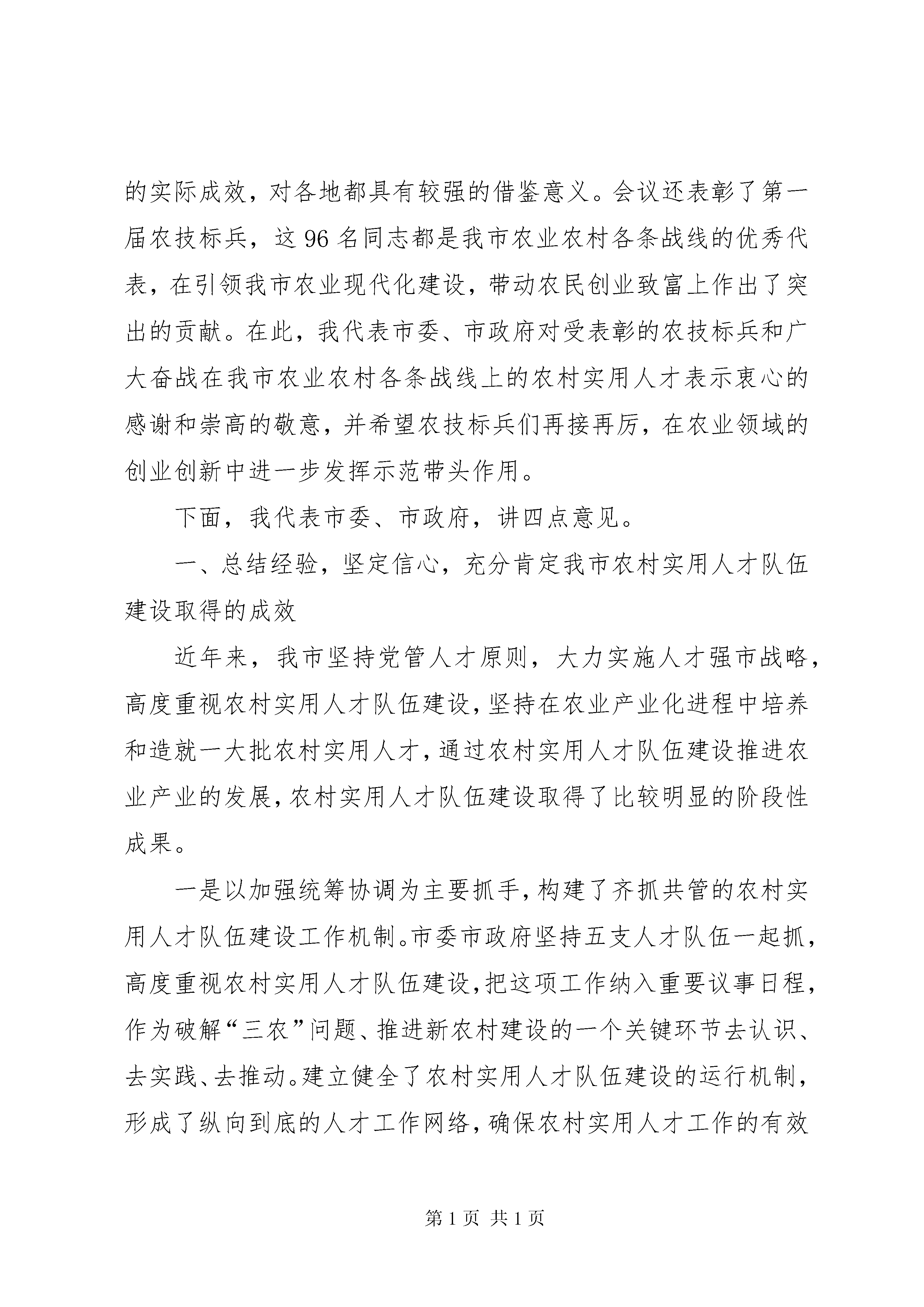 的实际成效，对各地都具有较强的借鉴意义。会议还表彰了第一届农技标兵，这 96 名同志都是我市农业农村各条战线的优秀代表，在引领我市农业现代化建设，带动农民创业致富上作出了突出的贡献。在此，我代表市委、市政府对受表彰的农技标兵和广大奋战在我市农业农村各条战线上的农村实用人才表示衷心的感谢和崇高的敬意，并希望农技标兵们再接再厉，在农业领域的创业创新中进一步发挥示范带头作用。

下面，我代表市委、市政府，讲四点意见。

一、总结经验，坚定信心，充分肯定我市农村实用人才队伍建设取得的成效

近年来，我市坚持党管人才原则，大力实施人才强市战略，高度重视农村实用人才队伍建设，坚持在农业产业化进程中培养和造就一大批农村实用人才，通过农村实用人才队伍建设推进农业产业的发展，农村实用人才队伍建设取得了比较明显的阶段性成果。

一是以加强统筹协调为主要抓手，构建了齐抓共管的农村实用人才队伍建设工作机制。市委市政府坚持五支人才队伍一起抓，高度重视农村实用人才队伍建设，把这项工作纳入重要议事日程，作为破解“三农”问题、推进新农村建设的一个关键环节去认识、去实践、去推动。建立健全了农村实用人才队伍建设的运行机制，形成了纵向到底的人才工作网络，确保农村实用人才工作的有效

第 1 页 共 1 页